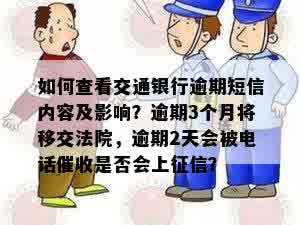 如何查看交通银行逾期短信内容及影响？逾期3个月将移交法院，逾期2天会被电话催收是否会上征信?